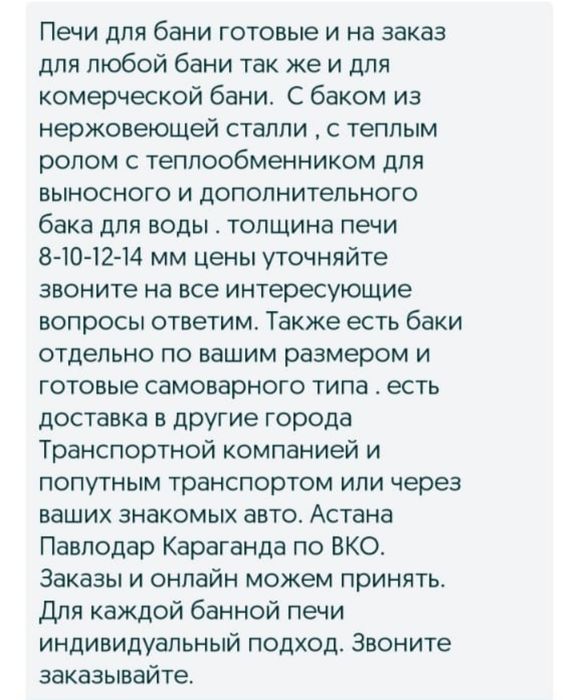 Печи для бани готовые и на заказ для любой бани так же и для комерческой бани.  С баком из нержовеющей сталли , с теплым ролом с теплообменником для выносного и дополнительного бака для воды . толщина печи 8-10-12-14 мм цены уточняйте звоните на все интересующие вопросы ответим. Также есть баки отдельно по вашим размером и готовые самоварного типа . есть доставка в другие города Транспортной компанией и попутным транспортом или через ваших знакомых авто. Астана Павлодар Караганда по ВКО. Заказы и онлайн можем принять. Для каждой банной печи индивидуальный подход. Звоните заказывайте.